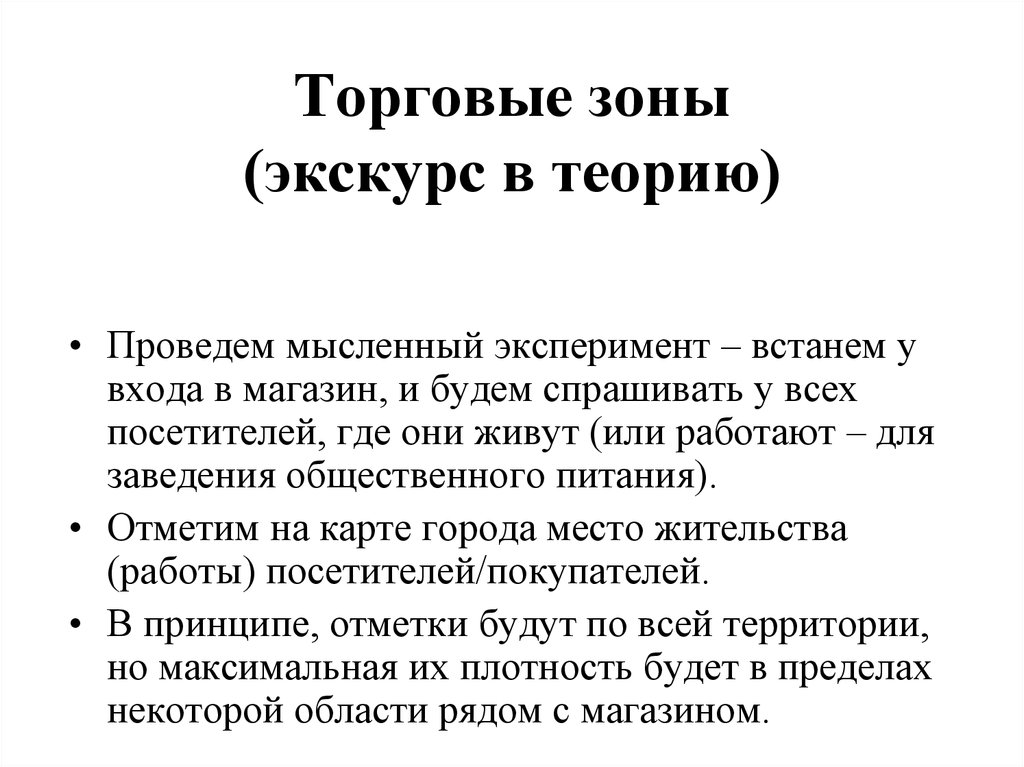 Торговые зоны
(экскурс в теорию)

• Проведем мысленный эксперимент – встанем у входа в магазин, и будем спрашивать у всех посетителей, где они живут (или работают – для заведения общественного питания).

• Отметим на карте города место жительства (работы) посетителей/покупателей.

• В принципе, отметки будут по всей территории, но максимальная их плотность будет в пределах некоторой области рядом с магазином.